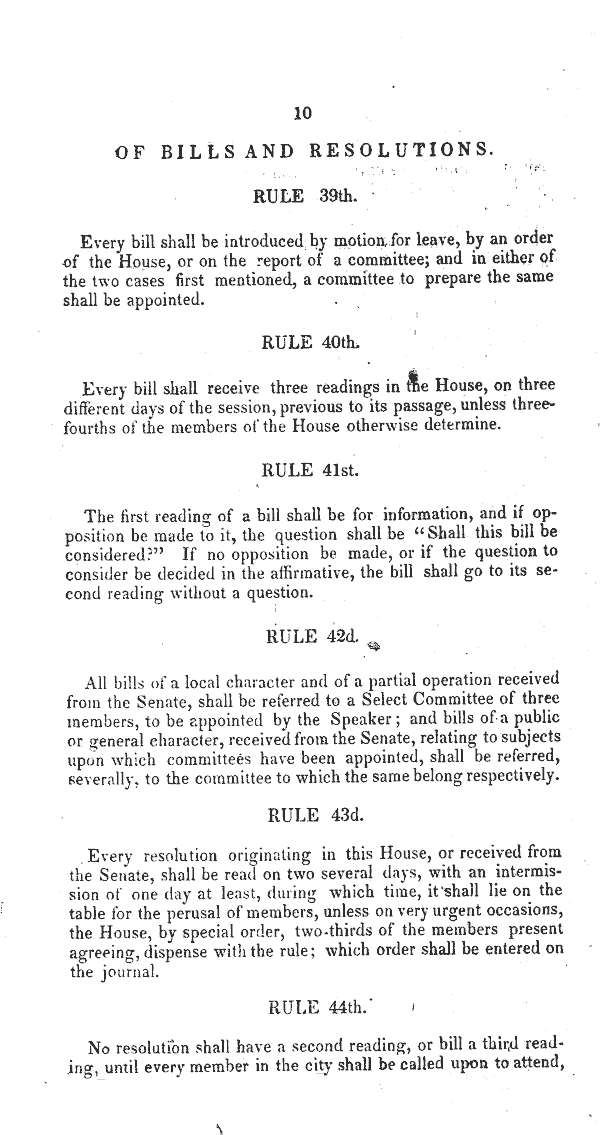 10

OF BILLS AND RESOLUTIONS.

RULE 39th.

Every bill shall be introduced by motion for leave, by an order of the House, or on the report of a committee; and in either of the two cases first mentioned, a committee to prepare the same shall be appointed.

RULE 40th.

Every bill shall receive three readings in the House, on three different days of the session, previous to its passage, unless three-fourths of the members of the House otherwise determine.

RULE 41st.

The first reading of a bill shall be for information, and if opposition be made to it, the question shall be "Shall this bill be considered?" If no opposition be made, or if the question to consider be decided in the affirmative, the bill shall go to its second reading without a question.

RULE 42d.

All bills of a local character and of a partial operation received from the Senate, shall be referred to a Select Committee of three members, to be appointed by the Speaker; and bills of a public or general character, received from the Senate, relating to subjects upon which committees have been appointed, shall be referred, severally, to the committee to which the same belong respectively.

RULE 43d.

Every resolution originating in this House, or received from the Senate, shall be read on two several days, with an intermission of one day at least, during which time, it shall lie on the table for the perusal of members, unless on very urgent occasions, the House, by special order, two-thirds of the members present agreeing, dispense with the rule; which order shall be entered on the journal.

RULE 44th.

No resolution shall have a second reading, or bill a third reading, until every member in the city shall be called upon to attend,